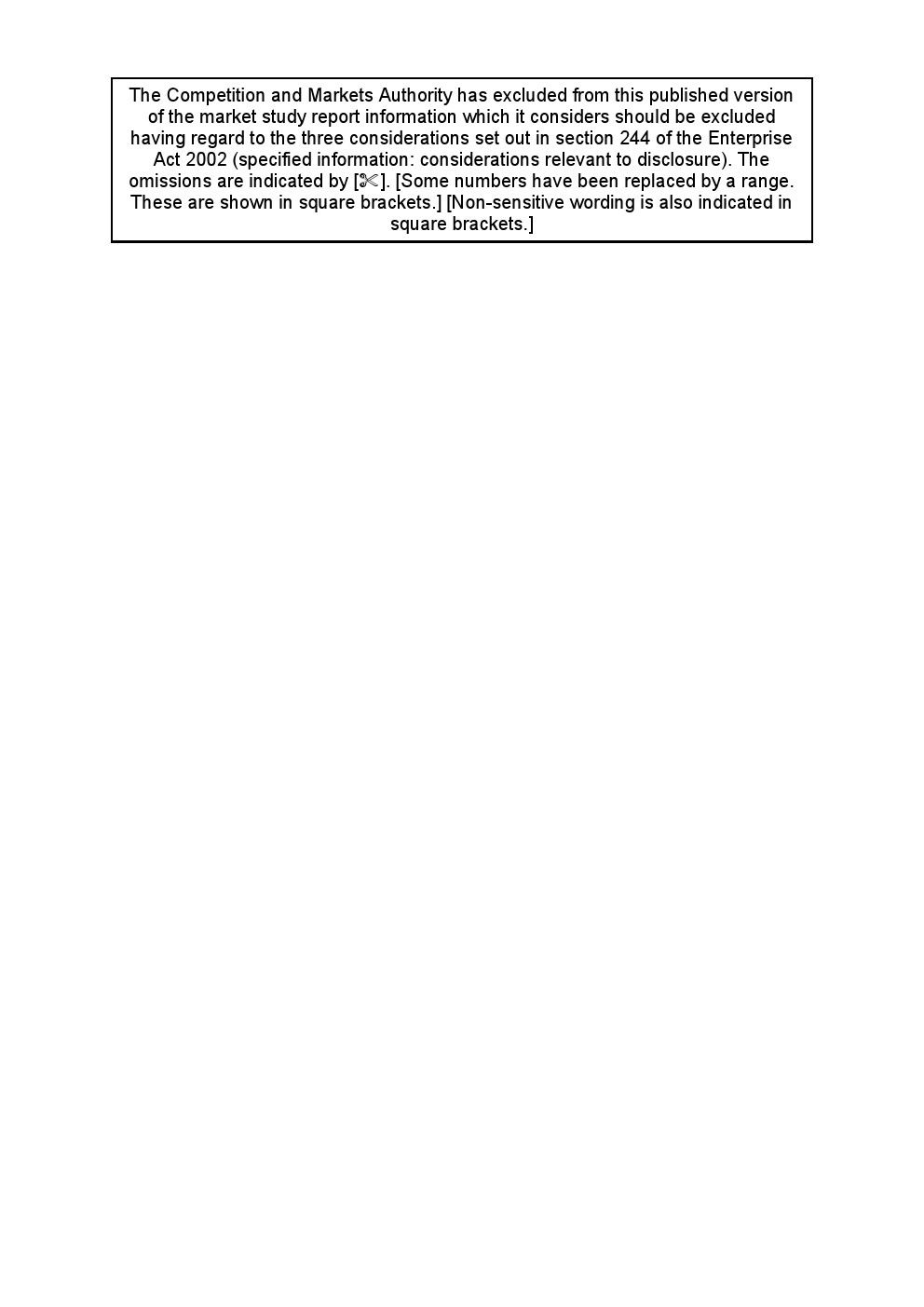 The Competition and Markets Authority has excluded from this published version of the market study report information which it considers should be excluded having regard to the three considerations set out in section 244 of the Enterprise Act 2002 (specified information: considerations relevant to disclosure). The omissions are indicated by [✂]. [Some numbers have been replaced by a range. These are shown in square brackets.] [Non-sensitive wording is also indicated in square brackets.]